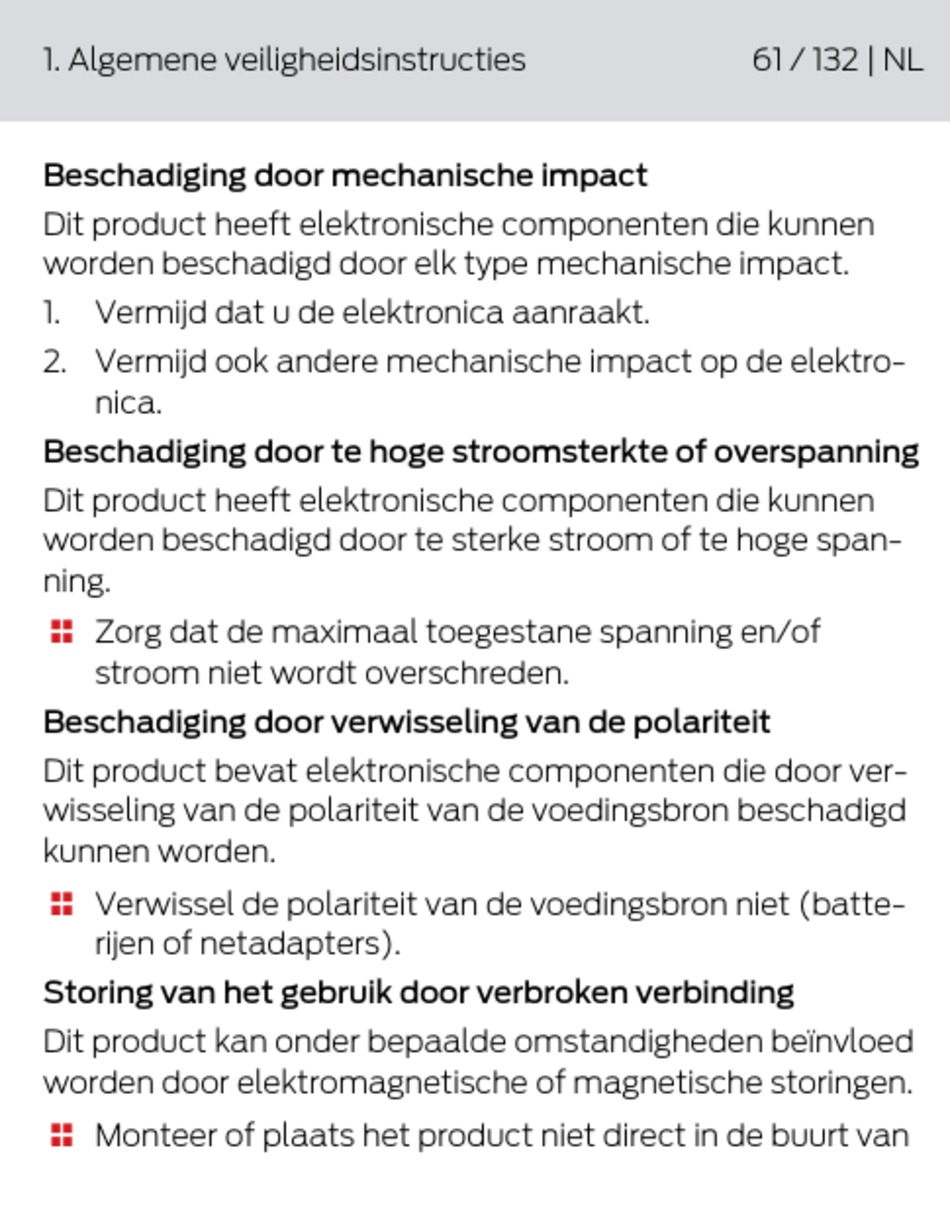 1. Algemene veiligheidsinstructies 61 / 132 | NL

Beschadiging door mechanische impact

Dit product heeft elektronische componenten die kunnen worden beschadigd door elk type mechanische impact.

1. Vermijd dat u de elektronica aanraakt.

2. Vermijd ook andere mechanische impact op de elektronica.

Beschadiging door te hoge stroomsterkte of overspanning

Dit product heeft elektronische componenten die kunnen worden beschadigd door te sterke stroom of te hoge spanning.

Zorg dat de maximaal toegestane spanning en/of stroom niet wordt overschreden.

Beschadiging door verwisseling van de polariteit

Dit product bevat elektronische componenten die door verwisseling van de polariteit van de voedingsbron beschadigd kunnen worden.

Verwissel de polariteit van de voedingsbron niet (batterijen of netadapters).

Storing van het gebruik door verbroken verbinding

Dit product kan onder bepaalde omstandigheden beïnvloed worden door elektromagnetische of magnetische storingen.

Monteer of plaats het product niet direct in de buurt van